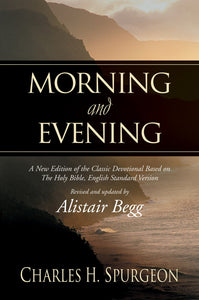 MORNING
and
EVENING

A New Edition of the Classic Devotional Based on The Holy Bible, English Standard Version

Revised and updated by
Alistair Begg

CHARLES H. SPURGEON